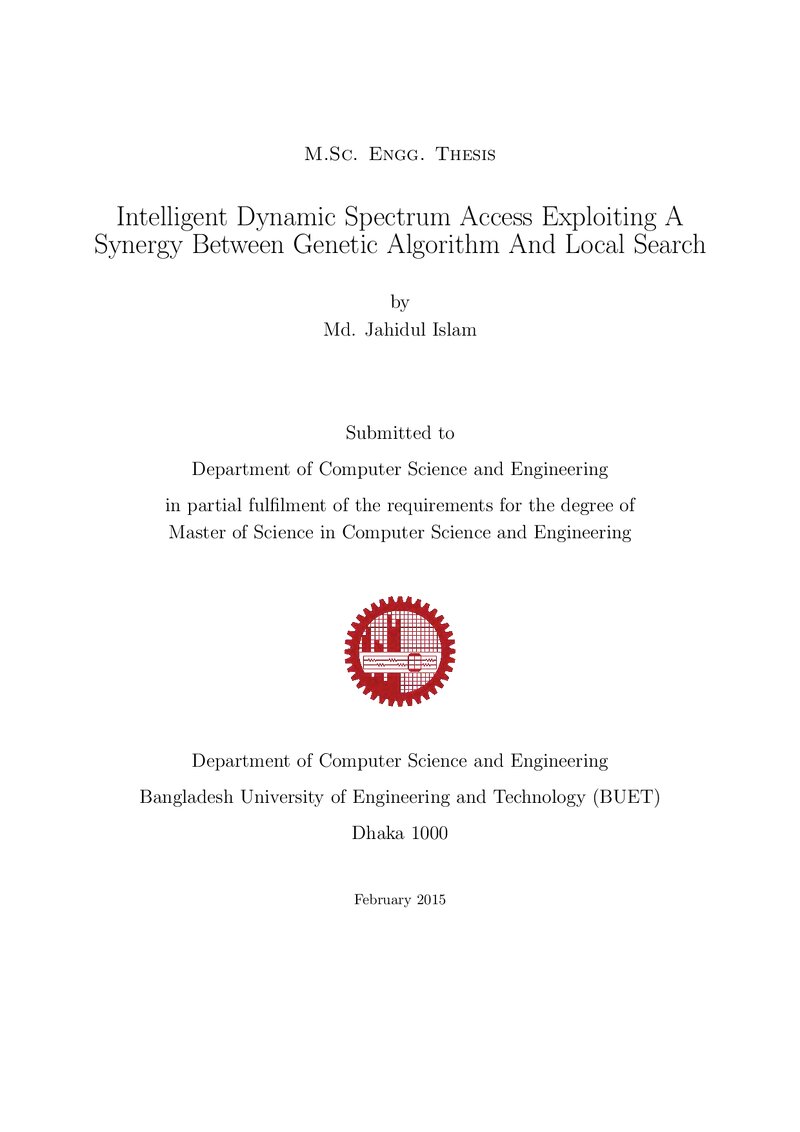 M.Sc. Engg. Thesis

Intelligent Dynamic Spectrum Access Exploiting A Synergy Between Genetic Algorithm And Local Search

by
Md. Jahidul Islam

Submitted to

Department of Computer Science and Engineering

in partial fulfilment of the requirements for the degree of Master of Science in Computer Science and Engineering

Department of Computer Science and Engineering

Bangladesh University of Engineering and Technology (BUET)

Dhaka 1000

February 2015